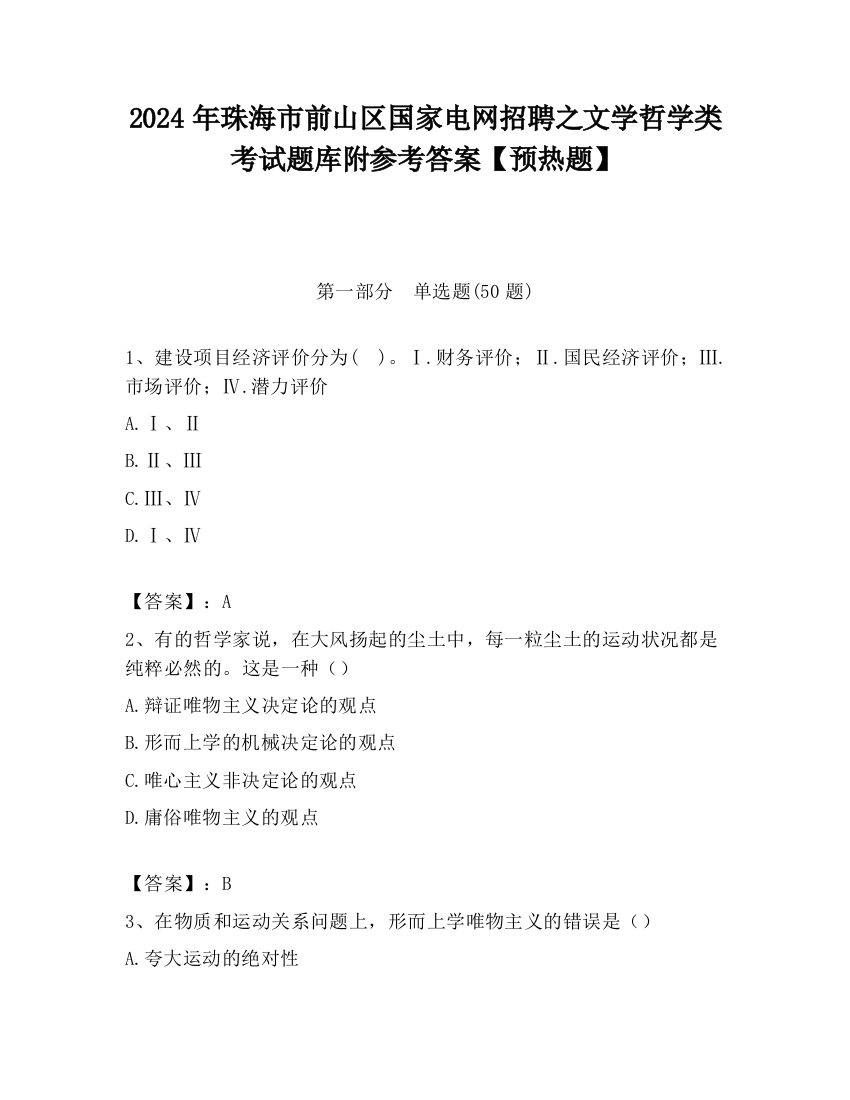 2024 年珠海市前山区国家电网招聘之文学哲学类考试题库附参考答案【预热题】

第一部分　单选题(50 题)

1、建设项目经济评价分为（ ）。Ⅰ.财务评价；Ⅱ.国民经济评价；Ⅲ.市场评价；Ⅳ.潜力评价

A.Ⅰ、Ⅱ

B.Ⅱ、Ⅲ

C.Ⅲ、Ⅳ

D.Ⅰ、Ⅳ

【答案】：A

2、有的哲学家说，在大风扬起的尘土中，每一粒尘土的运动状况都是纯粹必然的。这是一种（）

A.辩证唯物主义决定论的观点

B.形而上学的机械决定论的观点

C.唯心主义非决定论的观点

D.庸俗唯物主义的观点

【答案】：B

3、在物质和运动关系问题上，形而上学唯物主义的错误是（）

A.夸大运动的绝对性